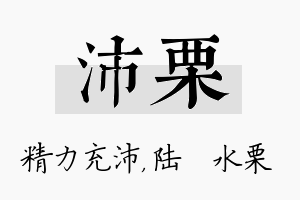 沛栗

精力充沛,陆　水栗